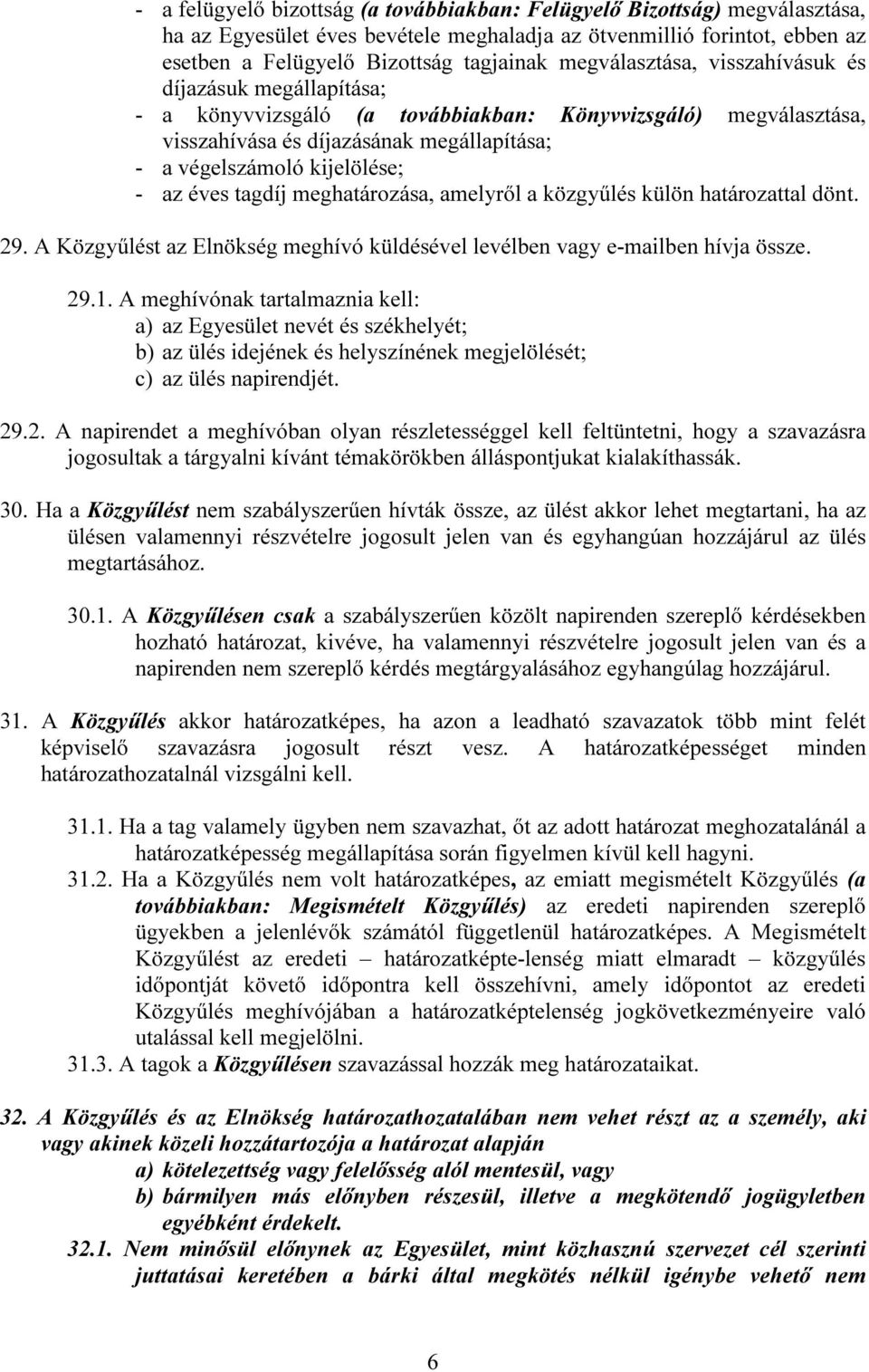 - a felügyelő bizottság (a továbbiakban: Felügyelő Bizottság) megválasztása, ha az Egyesület éves bevétele meghaladja az ötvenmillió forintot, ebben az esetben a Felügyelő Bizottság tagjainak megválasztása, visszahívásuk és díjazásuk megállapítása;
- a könyvvizsgáló (a továbbiakban: Könyvvizsgáló) megválasztása, visszahívása és díjazásának megállapítása;
- a végelszámoló kijelölése;
- az éves tagdíj meghatározása, amelyről a közgyűlés külön határozattal dönt.

29. A Közgyűlést az Elnökség meghívó küldésével levélben vagy e-mailben hívja össze.

29.1. A meghívónak tartalmaznia kell:
a) az Egyesület nevét és székhelyét;
b) az ülés idejének és helyszínének megjelölését;
c) az ülés napirendjét.

29.2. A napirendet a meghívóban olyan részletességgel kell feltüntetni, hogy a szavazásra jogosultak a tárgyalni kívánt témakörökben álláspontjukat kialakíthassák.

30. Ha a Közgyűlést nem szabályszerűen hívták össze, az ülést akkor lehet megtartani, ha az ülésen valamennyi részvételre jogosult jelen van és egyhangúan hozzájárul az ülés megtartásához.

30.1. A Közgyűlésen csak a szabályszerűen közölt napirenden szereplő kérdésekben hozható határozat, kivéve, ha valamennyi részvételre jogosult jelen van és a napirenden nem szereplő kérdés megtárgyalásához egyhangúlag hozzájárul.

31. A Közgyűlés akkor határozatképes, ha azon a leadható szavazatok több mint felét képviselő szavazásra jogosult részt vesz. A határozatképességet minden határozathozatalnál vizsgálni kell.

31.1. Ha a tag valamely ügyben nem szavazhat, őt az adott határozat meghozatalánál a határozatképesség megállapítása során figyelmen kívül kell hagyni.
31.2. Ha a Közgyűlés nem volt határozatképes, az emiatt megismételt Közgyűlés (a továbbiakban: Megismételt Közgyűlés) az eredeti napirenden szereplő ügyekben a jelenlévők számától függetlenül határozatképes. A Megismételt Közgyűlést az eredeti – határozatképte-lenség miatt elmaradt – közgyűlés időpontját követő időpontra kell összehívni, amely időpontot az eredeti Közgyűlés meghívójában a határozatképtelenség jogkövetkezményeire való utalással kell megjelölni.
31.3. A tagok a Közgyűlésen szavazással hozzák meg határozataikat.

32. A Közgyűlés és az Elnökség határozathozatalában nem vehet részt az a személy, aki vagy akinek közeli hozzátartozója a határozat alapján
a) kötelezettség vagy felelősség alól mentesül, vagy
b) bármilyen más előnyben részesül, illetve a megkötendő jogügyletben egyébként érdekelt.
32.1. Nem minősül előnynek az Egyesület, mint közhasznú szervezet cél szerinti juttatásai keretében a bárki által megkötés nélkül igénybe vehető nem

6